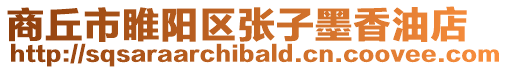 商丘市睢阳区张子墨香油店
http://sqsaraarchibald.cn.coovee.com